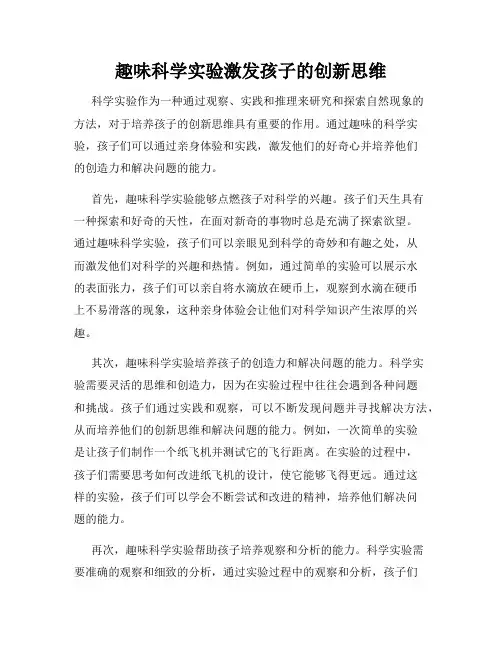 趣味科学实验激发孩子的创新思维

科学实验作为一种通过观察、实践和推理来研究和探索自然现象的方法，对于培养孩子的创新思维具有重要的作用。通过趣味的科学实验，孩子们可以通过亲身体验和实践，激发他们的好奇心并培养他们的创造力和解决问题的能力。

首先，趣味科学实验能够点燃孩子对科学的兴趣。孩子们天生具有一种探索和好奇的天性，在面对新奇的事物时总是充满了探索欲望。通过趣味科学实验，孩子们可以亲眼见到科学的奇妙和有趣之处，从而激发他们对科学的兴趣和热情。例如，通过简单的实验可以展示水的表面张力，孩子们可以亲自将水滴放在硬币上，观察到水滴在硬币上不易滑落的现象，这种亲身体验会让他们对科学知识产生浓厚的兴趣。

其次，趣味科学实验培养孩子的创造力和解决问题的能力。科学实验需要灵活的思维和创造力，因为在实验过程中往往会遇到各种问题和挑战。孩子们通过实践和观察，可以不断发现问题并寻找解决方法，从而培养他们的创新思维和解决问题的能力。例如，一次简单的实验是让孩子们制作一个纸飞机并测试它的飞行距离。在实验的过程中，孩子们需要思考如何改进纸飞机的设计，使它能够飞得更远。通过这样的实验，孩子们可以学会不断尝试和改进的精神，培养他们解决问题的能力。

再次，趣味科学实验帮助孩子培养观察和分析的能力。科学实验需要准确的观察和细致的分析，通过实验过程中的观察和分析，孩子们